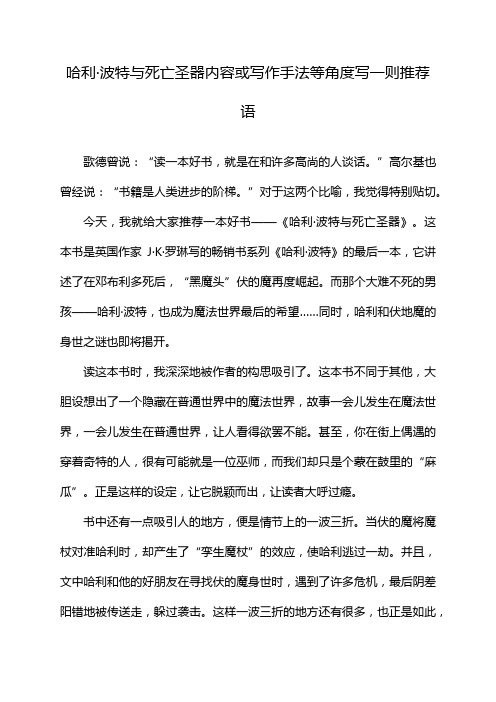 哈利·波特与死亡圣器内容或写作手法等角度写一则推荐语

歌德曾说：“读一本好书，就是在和许多高尚的人谈话。”高尔基也曾经说：“书籍是人类进步的阶梯。”对于这两个比喻，我觉得特别贴切。

今天，我就给大家推荐一本好书——《哈利·波特与死亡圣器》。这本书是英国作家 J·K·罗琳写的畅销书系列《哈利·波特》的最后一本，它讲述了在邓布利多死后，“黑魔头”伏的魔再度崛起。而那个大难不死的男孩——哈利·波特，也成为魔法世界最后的希望……同时，哈利和伏地魔的身世之谜也即将揭开。

读这本书时，我深深地被作者的构思吸引了。这本书不同于其他，大胆设想出了一个隐藏在普通世界中的魔法世界，故事一会儿发生在魔法世界，一会儿发生在普通世界，让人看得欲罢不能。甚至，你在街上偶遇的穿着奇特的人，很有可能就是一位巫师，而我们却只是个蒙在鼓里的“麻瓜”。正是这样的设定，让它脱颖而出，让读者大呼过瘾。

书中还有一点吸引人的地方，便是情节上的一波三折。当伏的魔将魔杖对准哈利时，却产生了“孪生魔杖”的效应，使哈利逃过一劫。并且，文中哈利和他的好朋友在寻找伏的魔身世时，遇到了许多危机，最后阴差阳错地被传送走，躲过袭击。这样一波三折的地方还有很多，也正是如此，